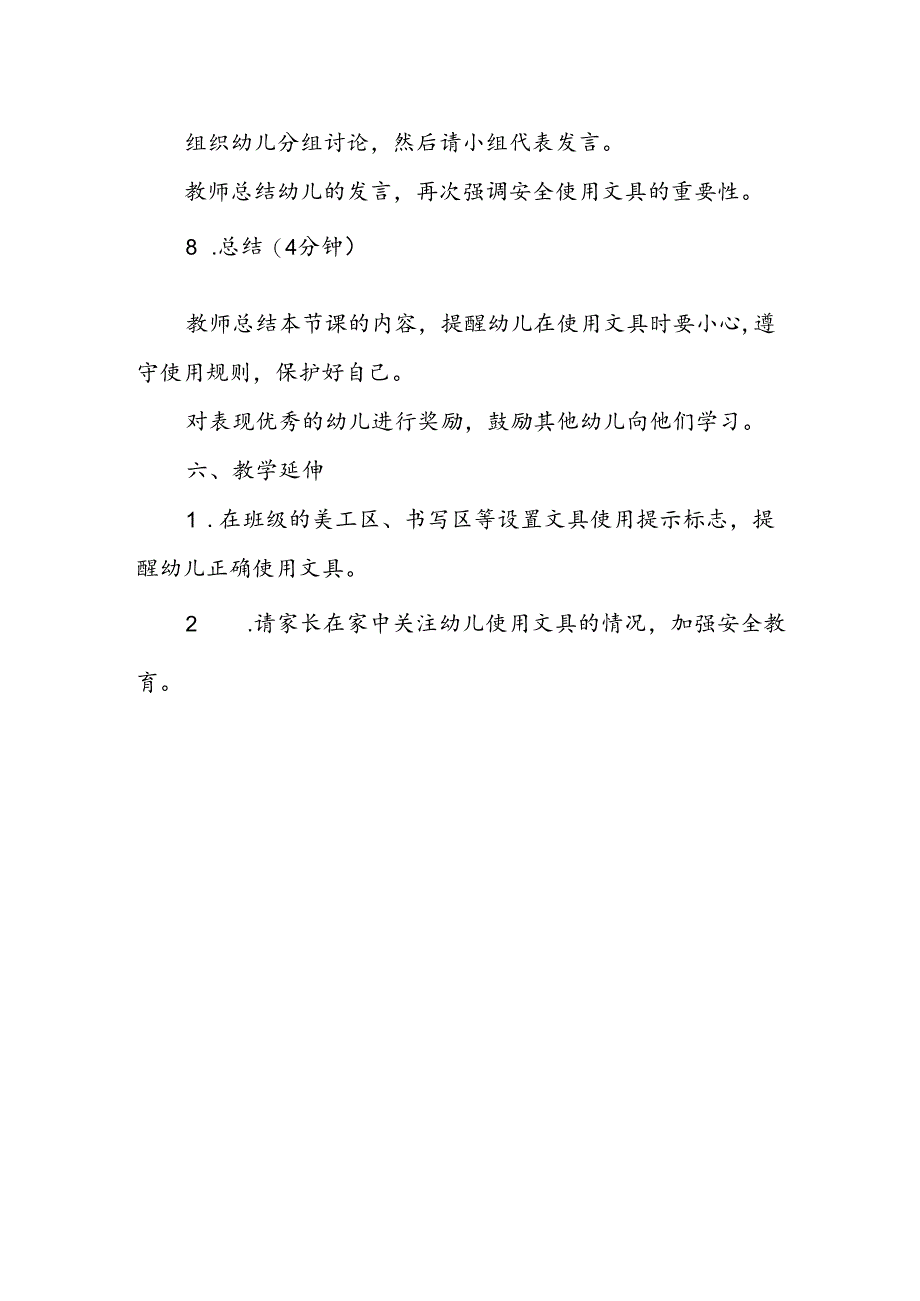 组织幼儿分组讨论，然后请小组代表发言。

教师总结幼儿的发言，再次强调安全使用文具的重要性。

8 .总结（4分钟）

教师总结本节课的内容，提醒幼儿在使用文具时要小心,遵守使用规则，保护好自己。

对表现优秀的幼儿进行奖励，鼓励其他幼儿向他们学习。

六、教学延伸

1 .在班级的美工区、书写区等设置文具使用提示标志，提醒幼儿正确使用文具。

2 .请家长在家中关注幼儿使用文具的情况，加强安全教育。